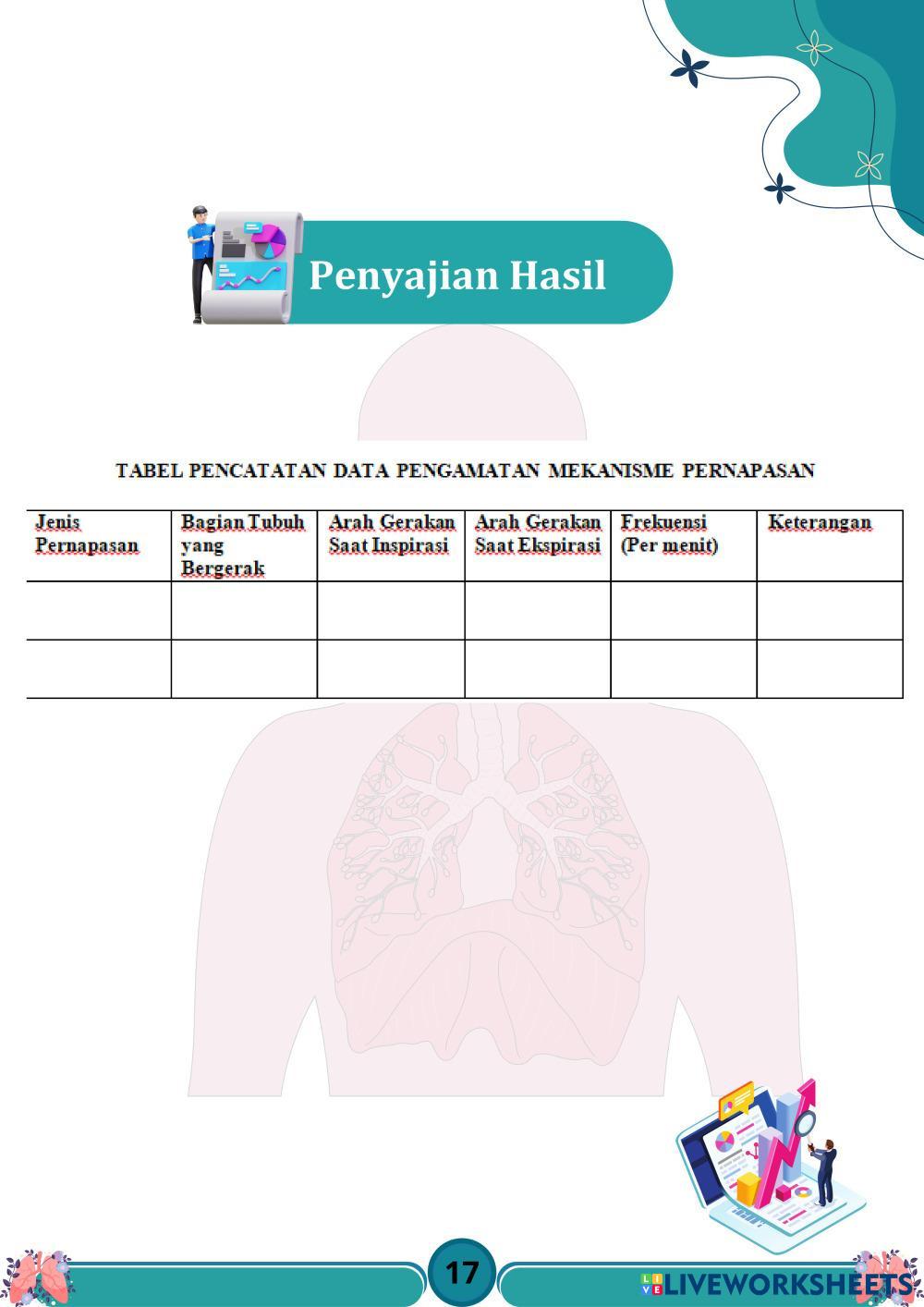 Penyajian Hasil

TABEL PENCATATAN DATA PENGAMATAN MEKANISME PERNAPASAN

| Jenis Pernapasan | Bagian Tubuh yang Bergerak | Arah Gerakan Saat Inspirasi | Arah Gerakan Saat Ekspirasi | Frekuensi (Per menit) | Keterangan |
|---|---|---|---|---|---|
| | | | | | |
| | | | | | |

17

LIVEWORKSHEETS